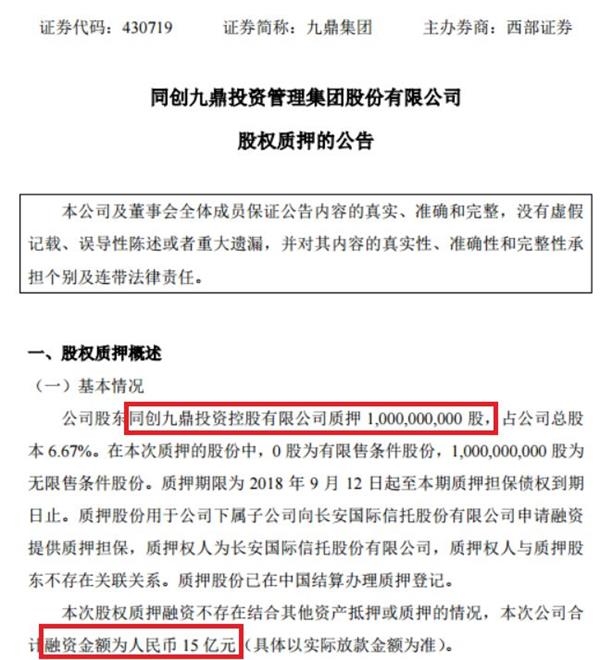 证券代码：430719　　证券简称：九鼎集团　　主办券商：西部证券

同创九鼎投资管理集团股份有限公司
股权质押的公告

本公司及董事会全体成员保证公告内容的真实、准确和完整，没有虚假记载、误导性陈述或者重大遗漏，并对其内容的真实性、准确性和完整性承担个别及连带法律责任。

一、股权质押概述
（一）基本情况
公司股东同创九鼎投资控股有限公司质押 1,000,000,000 股，占公司总股本 6.67%。在本次质押的股份中，0 股为有限售条件股份，1,000,000,000 股为无限售条件股份。质押期限为 2018 年 9 月 12 日起至本期质押担保债权到期日止。质押股份用于公司下属子公司向长安国际信托股份有限公司申请融资提供质押担保，质押权人为长安国际信托股份有限公司，质押权人与质押股东不存在关联关系。质押股份已在中国结算办理质押登记。
本次股权质押融资不存在结合其他资产抵押或质押的情况，本次公司合计融资金额为人民币 15 亿元（具体以实际放款金额为准）。